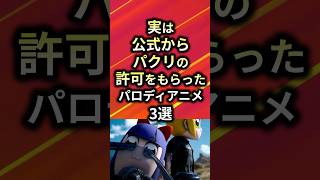 実は
公式から
パクリの
許可をもらった
パロディアニメ
3選